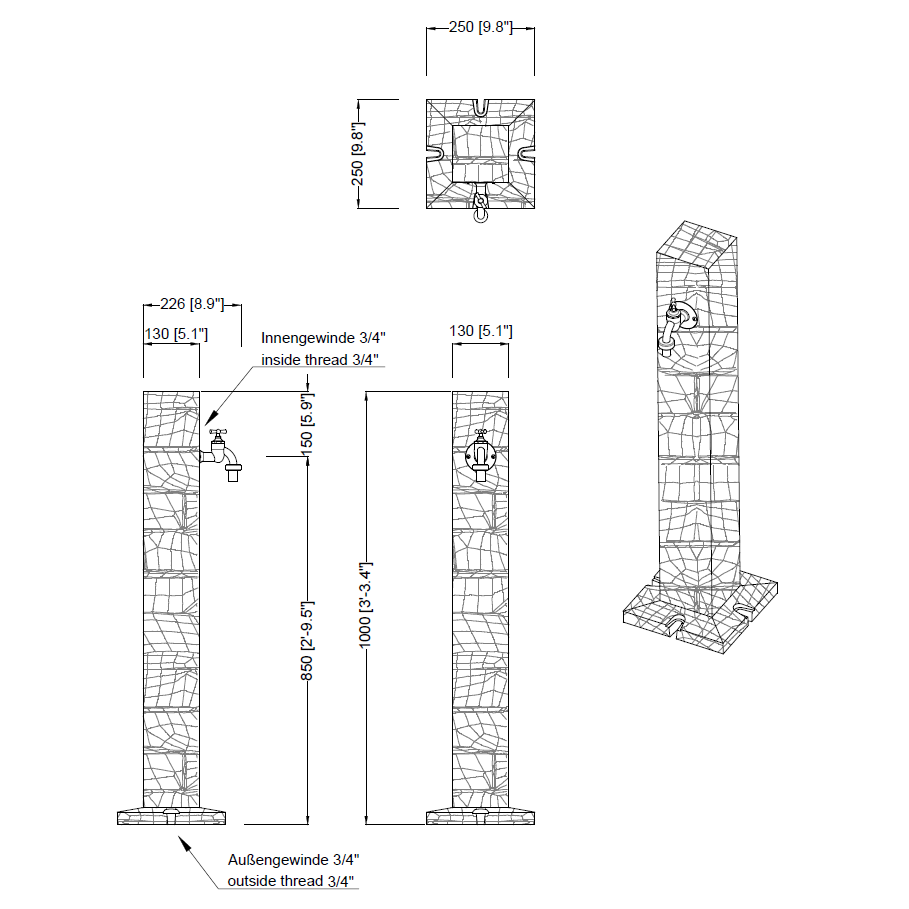 250 [9.8"]

250 [9.8"]

226 [8.9"]

130 [5.1"]

Innengewinde 3/4"
inside thread 3/4"

130 [5.1"]

150 [5.9"]

850 [2'-9.5"]

1000 [3'-3.4"]

Außengewinde 3/4"
outside thread 3/4"